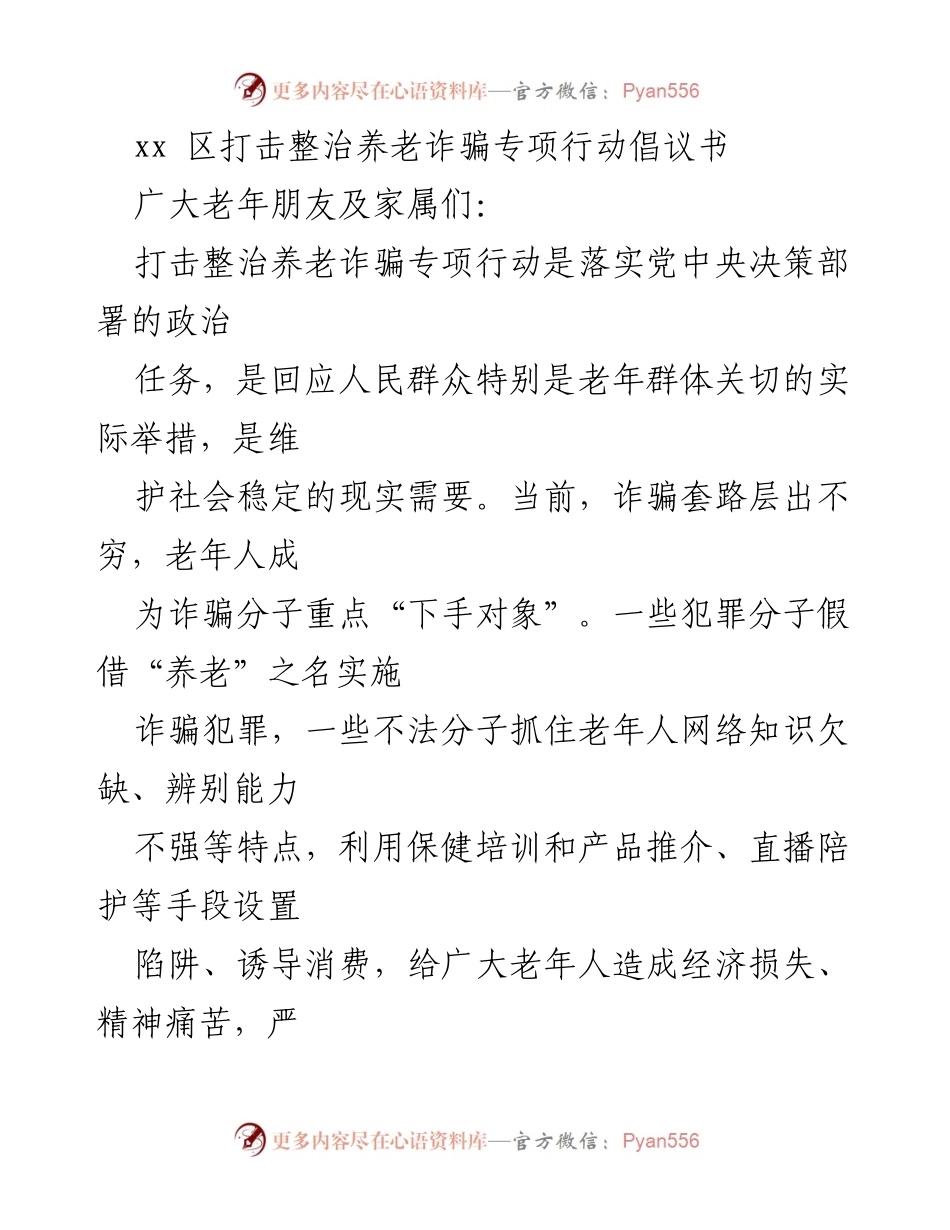 更多内容尽在心语资料库—官方微信：Pyan556

xx 区打击整治养老诈骗专项行动倡议书

广大老年朋友及家属们:

打击整治养老诈骗专项行动是落实党中央决策部署的政治

任务，是回应人民群众特别是老年群体关切的实际举措，是维

护社会稳定的现实需要。当前，诈骗套路层出不穷，老年人成

为诈骗分子重点“下手对象”。一些犯罪分子假借“养老”之名实施

诈骗犯罪，一些不法分子抓住老年人网络知识欠缺、辨别能力

不强等特点，利用保健培训和产品推介、直播陪护等手段设置

陷阱、诱导消费，给广大老年人造成经济损失、精神痛苦，严

更多内容尽在心语资料库—官方微信：Pyan556